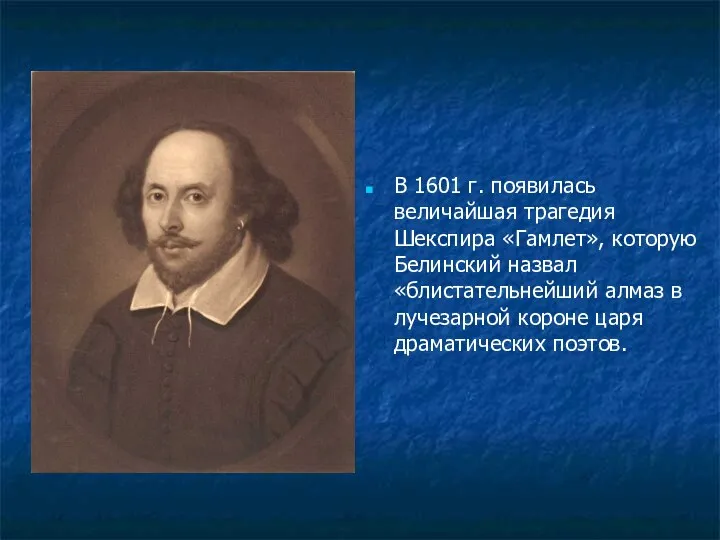 В 1601 г. появилась величайшая трагедия Шекспира «Гамлет», которую Белинский назвал «блистательнейший алмаз в лучезарной короне царя драматических поэтов.